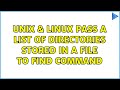 UNIX & LINUX PASS A LIST OF DIRECTORIES STORED IN A FILE TO FIND COMMAND